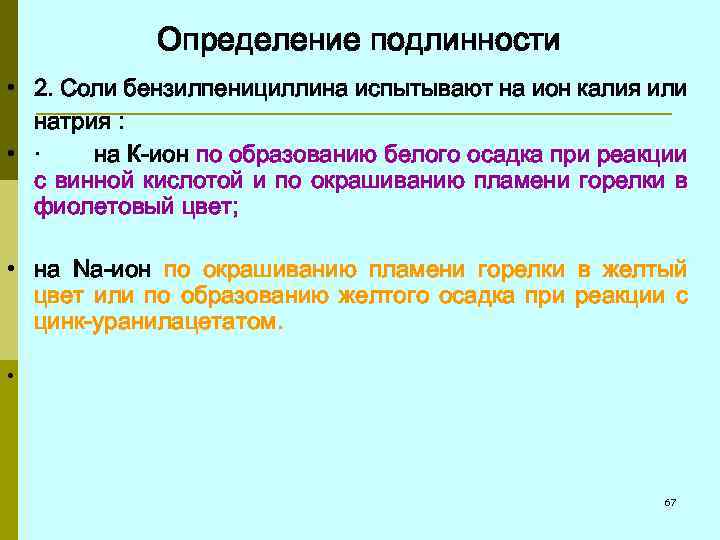 Определение подлинности

• 2. Соли бензилпенициллина испытывают на ион калия или натрия :

• · на К-ион по образованию белого осадка при реакции с винной кислотой и по окрашиванию пламени горелки в фиолетовый цвет;

• на Na-ион по окрашиванию пламени горелки в желтый цвет или по образованию желтого осадка при реакции с цинк-уранилацетатом.

•

67